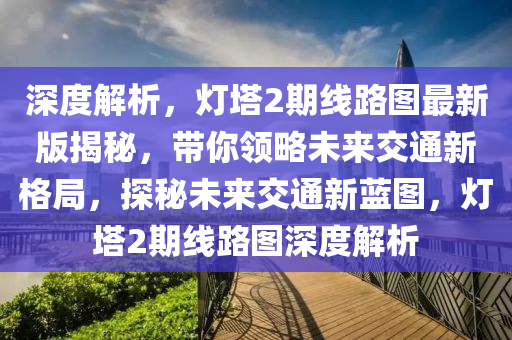 深度解析，灯塔2期线路图最新版揭秘，带你领略未来交通新格局，探秘未来交通新蓝图，灯塔2期线路图深度解析